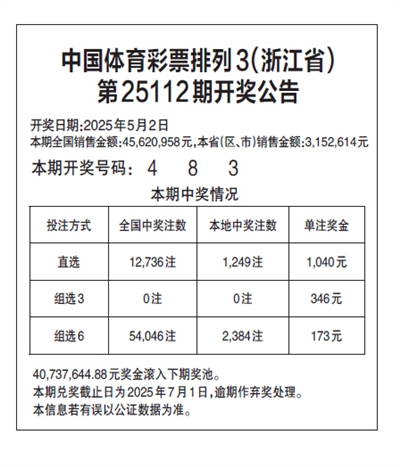 中国体育彩票排列3(浙江省)
第25112期开奖公告

开奖日期:2025年5月2日
本期全国销售金额:45,620,958元,本省(区、市)销售金额:3,152,614元

本期开奖号码: 4 8 3

本期中奖情况

| 投注方式 | 全国中奖注数 | 本地中奖注数 | 单注奖金 |
|---|---|---|---|
| 直选 | 12,736注 | 1,249注 | 1,040元 |
| 组选3 | 0注 | 0注 | 346元 |
| 组选6 | 54,046注 | 2,384注 | 173元 |

40,737,644.88元奖金滚入下期奖池。
本期兑奖截止日为2025年7月1日,逾期作弃奖处理。
本信息若有误以公证数据为准。